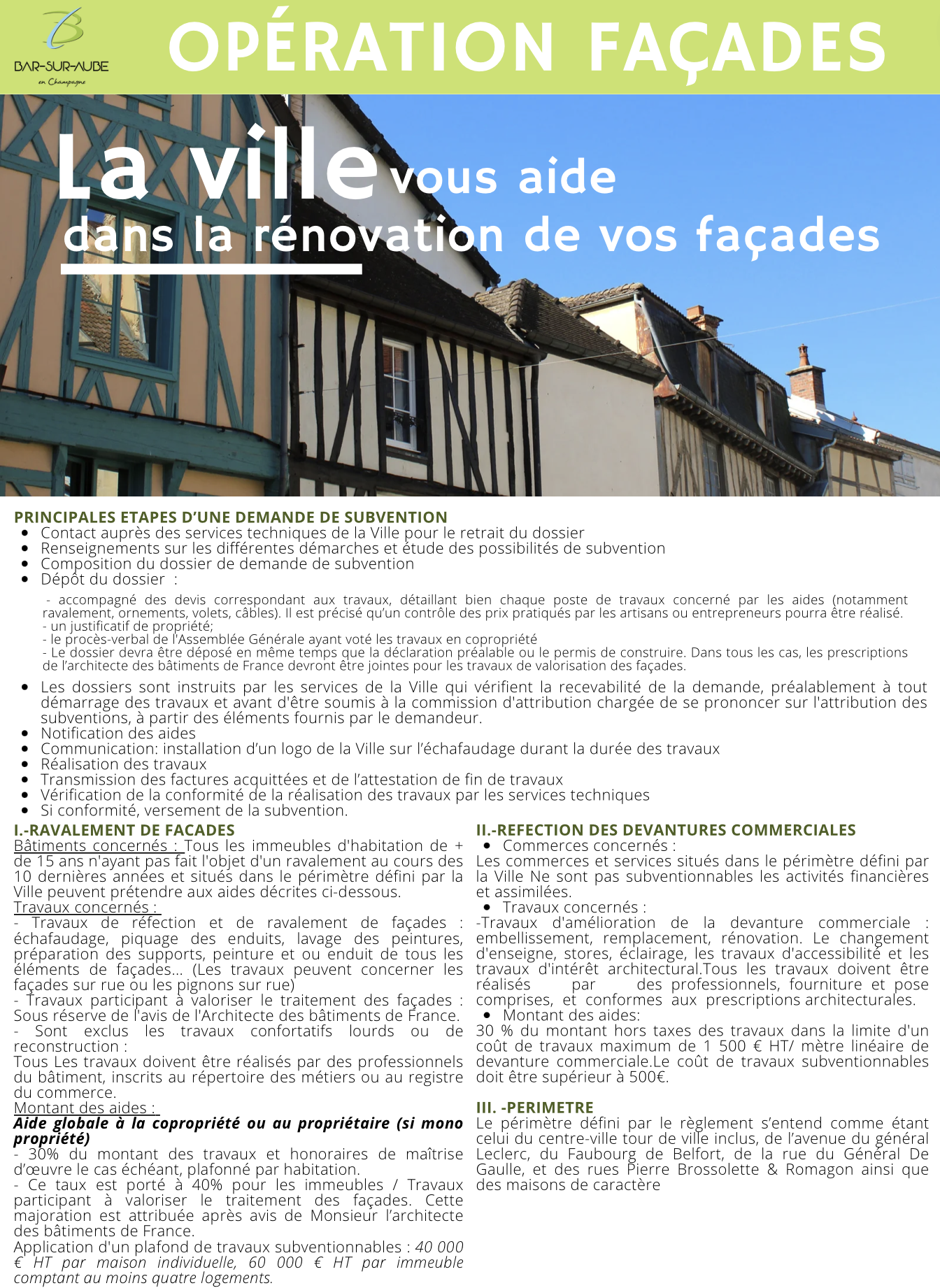 BAR-SUR-AUBE
en Champagne

OPÉRATION FAÇADES

La ville vous aide dans la rénovation de vos façades

PRINCIPALES ETAPES D'UNE DEMANDE DE SUBVENTION
- Contact auprès des services techniques de la Ville pour le retrait du dossier
- Renseignements sur les différentes démarches et étude des possibilités de subvention
- Composition du dossier de demande de subvention
- Dépôt du dossier :

- accompagné des devis correspondant aux travaux, détaillant bien chaque poste de travaux concerné par les aides (notamment ravalement, ornements, volets, câbles). Il est précisé qu'un contrôle des prix pratiqués par les artisans ou entrepreneurs pourra être réalisé.
- un justificatif de propriété;
- le procès-verbal de l'Assemblée Générale ayant voté les travaux en copropriété
- Le dossier devra être déposé en même temps que la déclaration préalable ou le permis de construire. Dans tous les cas, les prescriptions de l'architecte des bâtiments de France devront être jointes pour les travaux de valorisation des façades.

- Les dossiers sont instruits par les services de la Ville qui vérifient la recevabilité de la demande, préalablement à tout démarrage des travaux et avant d'être soumis à la commission d'attribution chargée de se prononcer sur l'attribution des subventions, à partir des éléments fournis par le demandeur.
- Notification des aides
- Communication: installation d'un logo de la Ville sur l'échafaudage durant la durée des travaux
- Réalisation des travaux
- Transmission des factures acquittées et de l'attestation de fin de travaux
- Vérification de la conformité de la réalisation des travaux par les services techniques
- Si conformité, versement de la subvention.

I.-RAVALEMENT DE FACADES
Bâtiments concernés : Tous les immeubles d'habitation de + de 15 ans n'ayant pas fait l'objet d'un ravalement au cours des 10 dernières années et situés dans le périmètre défini par la Ville peuvent prétendre aux aides décrites ci-dessous.
Travaux concernés :
- Travaux de réfection et de ravalement de façades : échafaudage, piquage des enduits, lavage des peintures, préparation des supports, peinture et ou enduit de tous les éléments de façades... (Les travaux peuvent concerner les façades sur rue ou les pignons sur rue)
- Travaux participant à valoriser le traitement des façades : Sous réserve de l'avis de l'Architecte des bâtiments de France.
- Sont exclus les travaux confortatifs lourds ou de reconstruction :
Tous Les travaux doivent être réalisés par des professionnels du bâtiment, inscrits au répertoire des métiers ou au registre du commerce.
Montant des aides :
Aide globale à la copropriété ou au propriétaire (si mono propriété)
- 30% du montant des travaux et honoraires de maîtrise d'œuvre le cas échéant, plafonné par habitation.
- Ce taux est porté à 40% pour les immeubles / Travaux participant à valoriser le traitement des façades. Cette majoration est attribuée après avis de Monsieur l'architecte des bâtiments de France.
Application d'un plafond de travaux subventionnables : 40 000 € HT par maison individuelle, 60 000 € HT par immeuble comptant au moins quatre logements.

II.-REFECTION DES DEVANTURES COMMERCIALES
- Commerces concernés :
Les commerces et services situés dans le périmètre défini par la Ville Ne sont pas subventionnables les activités financières et assimilées.
- Travaux concernés :
-Travaux d'amélioration de la devanture commerciale : embellissement, remplacement, rénovation. Le changement d'enseigne, stores, éclairage, les travaux d'accessibilité et les travaux d'intérêt architectural.Tous les travaux doivent être réalisés par des professionnels, fourniture et pose comprises, et conformes aux prescriptions architecturales.
- Montant des aides:
30 % du montant hors taxes des travaux dans la limite d'un coût de travaux maximum de 1 500 € HT/ mètre linéaire de devanture commerciale.Le coût de travaux subventionnables doit être supérieur à 500€.

III. -PERIMETRE
Le périmètre défini par le règlement s'entend comme étant celui du centre-ville tour de ville inclus, de l'avenue du général Leclerc, du Faubourg de Belfort, de la rue du Général De Gaulle, et des rues Pierre Brossolette & Romagon ainsi que des maisons de caractère